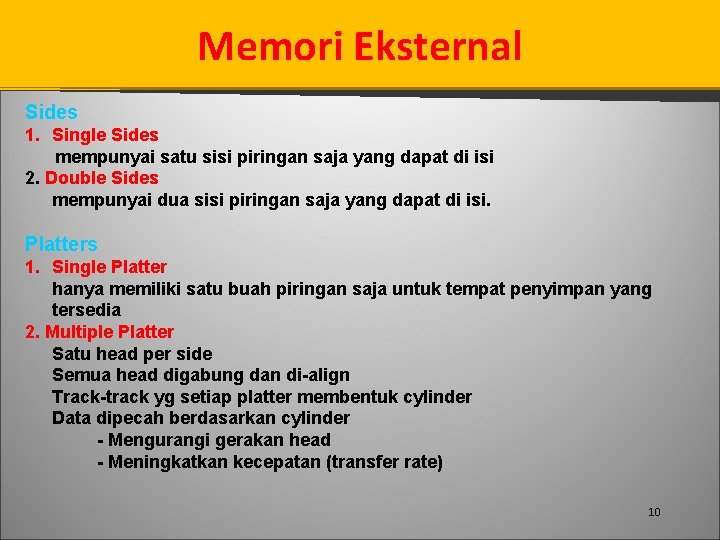 Memori Eksternal

Sides
1. Single Sides
mempunyai satu sisi piringan saja yang dapat di isi
2. Double Sides
mempunyai dua sisi piringan saja yang dapat di isi.

Platters
1. Single Platter
hanya memiliki satu buah piringan saja untuk tempat penyimpan yang tersedia
2. Multiple Platter
Satu head per side
Semua head digabung dan di-align
Track-track yg setiap platter membentuk cylinder
Data dipecah berdasarkan cylinder
- Mengurangi gerakan head
- Meningkatkan kecepatan (transfer rate)

10